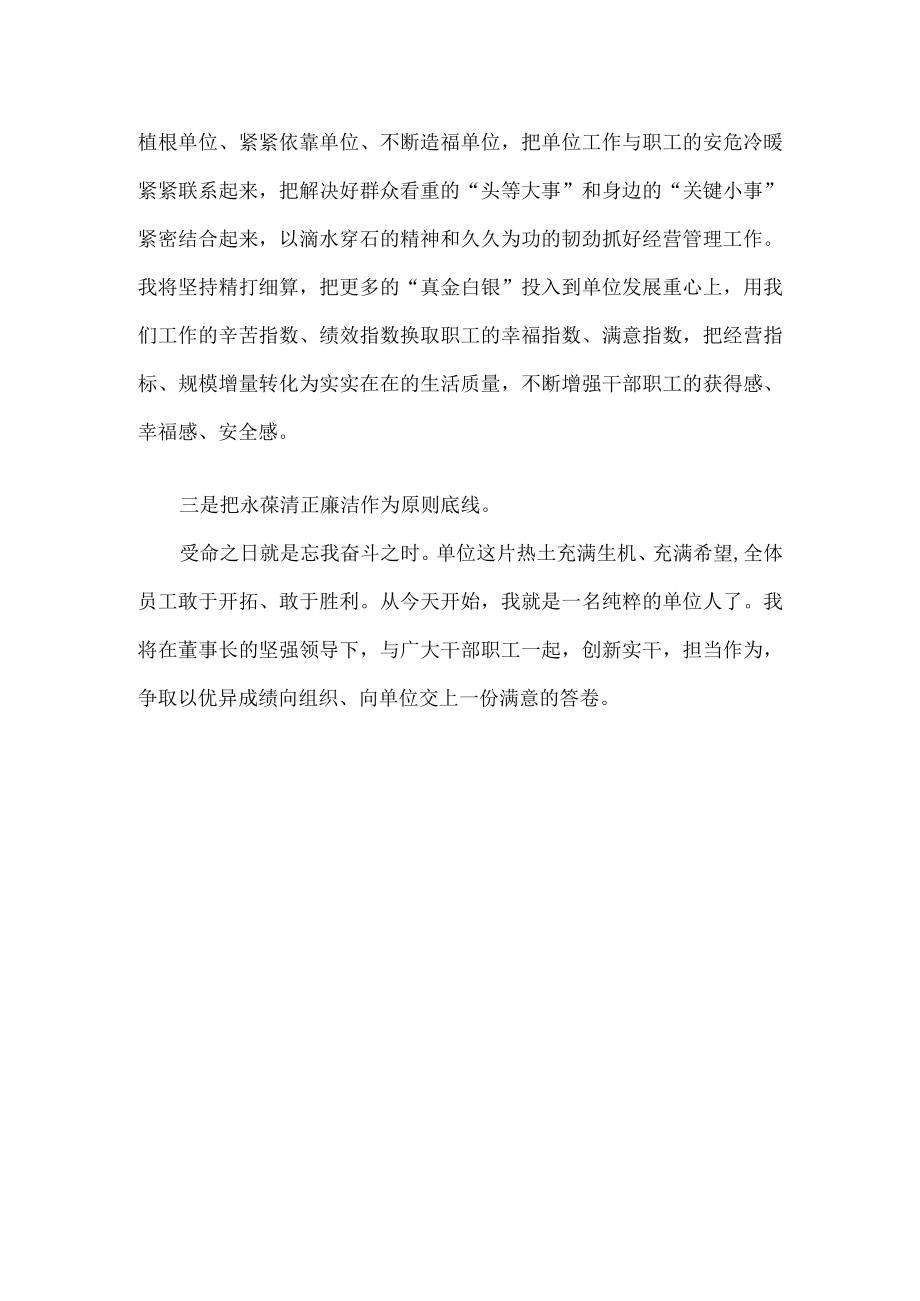 植根单位、紧紧依靠单位、不断造福单位，把单位工作与职工的安危冷暖紧紧联系起来，把解决好群众看重的“头等大事”和身边的“关键小事”紧密结合起来，以滴水穿石的精神和久久为功的韧劲抓好经营管理工作。我将坚持精打细算，把更多的“真金白银”投入到单位发展重心上，用我们工作的辛苦指数、绩效指数换取职工的幸福指数、满意指数，把经营指标、规模增量转化为实实在在的生活质量，不断增强干部职工的获得感、幸福感、安全感。

三是把永葆清正廉洁作为原则底线。

受命之日就是忘我奋斗之时。单位这片热土充满生机、充满希望,全体员工敢于开拓、敢于胜利。从今天开始，我就是一名纯粹的单位人了。我将在董事长的坚强领导下，与广大干部职工一起，创新实干，担当作为，争取以优异成绩向组织、向单位交上一份满意的答卷。